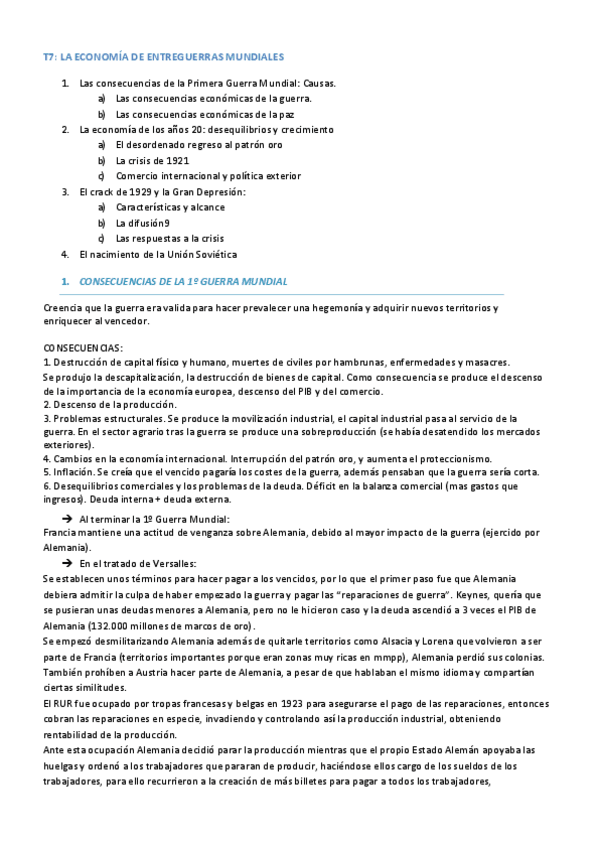 T7: LA ECONOMÍA DE ENTREGUERRAS MUNDIALES

1. Las consecuencias de la Primera Guerra Mundial: Causas.
   a) Las consecuencias económicas de la guerra.
   b) Las consecuencias económicas de la paz
2. La economía de los años 20: desequilibrios y crecimiento
   a) El desordenado regreso al patrón oro
   b) La crisis de 1921
   c) Comercio internacional y política exterior
3. El crack de 1929 y la Gran Depresión:
   a) Características y alcance
   b) La difusión9
   c) Las respuestas a la crisis
4. El nacimiento de la Unión Soviética

1. CONSECUENCIAS DE LA 1º GUERRA MUNDIAL

Creencia que la guerra era valida para hacer prevalecer una hegemonía y adquirir nuevos territorios y enriquecer al vencedor.

CONSECUENCIAS:
1. Destrucción de capital físico y humano, muertes de civiles por hambrunas, enfermedades y masacres.
Se produjo la descapitalización, la destrucción de bienes de capital. Como consecuencia se produce el descenso de la importancia de la economía europea, descenso del PIB y del comercio.
2. Descenso de la producción.
3. Problemas estructurales. Se produce la movilización industrial, el capital industrial pasa al servicio de la guerra. En el sector agrario tras la guerra se produce una sobreproducción (se había desatendido los mercados exteriores).
4. Cambios en la economía internacional. Interrupción del patrón oro, y aumenta el proteccionismo.
5. Inflación. Se creía que el vencido pagaría los costes de la guerra, además pensaban que la guerra sería corta.
6. Desequilibrios comerciales y los problemas de la deuda. Déficit en la balanza comercial (mas gastos que ingresos). Deuda interna + deuda externa.

→ Al terminar la 1º Guerra Mundial:
Francia mantiene una actitud de venganza sobre Alemania, debido al mayor impacto de la guerra (ejercido por Alemania).
→ En el tratado de Versalles:
Se establecen unos términos para hacer pagar a los vencidos, por lo que el primer paso fue que Alemania debiera admitir la culpa de haber empezado la guerra y pagar las "reparaciones de guerra". Keynes, quería que se pusieran unas deudas menores a Alemania, pero no le hicieron caso y la deuda ascendió a 3 veces el PIB de Alemania (132.000 millones de marcos de oro).
Se empezó desmilitarizando Alemania además de quitarle territorios como Alsacia y Lorena que volvieron a ser parte de Francia (territorios importantes porque eran zonas muy ricas en mmpp), Alemania perdió sus colonias. También prohíben a Austria hacer parte de Alemania, a pesar de que hablaban el mismo idioma y compartían ciertas similitudes.
El RUR fue ocupado por tropas francesas y belgas en 1923 para asegurarse el pago de las reparaciones, entonces cobran las reparaciones en especie, invadiendo y controlando así la producción industrial, obteniendo rentabilidad de la producción.
Ante esta ocupación Alemania decidió parar la producción mientras que el propio Estado Alemán apoyaba las huelgas y ordenó a los trabajadores que pararan de producir, haciéndose ellos cargo de los sueldos de los trabajadores, para ello recurrieron a la creación de más billetes para pagar a todos los trabajadores,